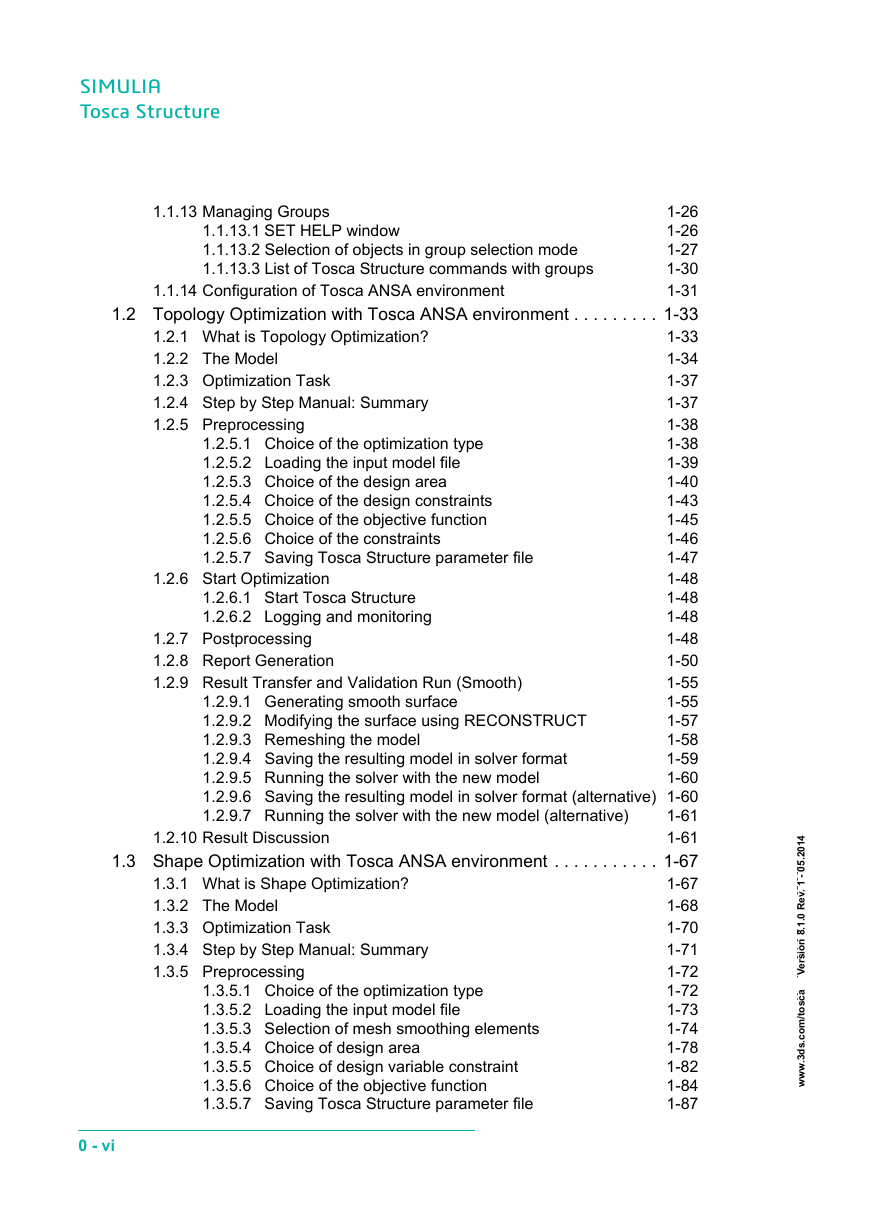 SIMULIA
Tosca Structure

1.1.13 Managing Groups 1-26
1.1.13.1 SET HELP window 1-26
1.1.13.2 Selection of objects in group selection mode 1-27
1.1.13.3 List of Tosca Structure commands with groups 1-30
1.1.14 Configuration of Tosca ANSA environment 1-31
1.2 Topology Optimization with Tosca ANSA environment . . . . . . . . . 1-33
1.2.1 What is Topology Optimization? 1-33
1.2.2 The Model 1-34
1.2.3 Optimization Task 1-37
1.2.4 Step by Step Manual: Summary 1-37
1.2.5 Preprocessing 1-38
1.2.5.1 Choice of the optimization type 1-38
1.2.5.2 Loading the input model file 1-39
1.2.5.3 Choice of the design area 1-40
1.2.5.4 Choice of the design constraints 1-43
1.2.5.5 Choice of the objective function 1-45
1.2.5.6 Choice of the constraints 1-46
1.2.5.7 Saving Tosca Structure parameter file 1-47
1.2.6 Start Optimization 1-48
1.2.6.1 Start Tosca Structure 1-48
1.2.6.2 Logging and monitoring 1-48
1.2.7 Postprocessing 1-48
1.2.8 Report Generation 1-50
1.2.9 Result Transfer and Validation Run (Smooth) 1-55
1.2.9.1 Generating smooth surface 1-55
1.2.9.2 Modifying the surface using RECONSTRUCT 1-57
1.2.9.3 Remeshing the model 1-58
1.2.9.4 Saving the resulting model in solver format 1-59
1.2.9.5 Running the solver with the new model 1-60
1.2.9.6 Saving the resulting model in solver format (alternative) 1-60
1.2.9.7 Running the solver with the new model (alternative) 1-61
1.2.10 Result Discussion 1-61
1.3 Shape Optimization with Tosca ANSA environment . . . . . . . . . . . 1-67
1.3.1 What is Shape Optimization? 1-67
1.3.2 The Model 1-68
1.3.3 Optimization Task 1-70
1.3.4 Step by Step Manual: Summary 1-71
1.3.5 Preprocessing 1-72
1.3.5.1 Choice of the optimization type 1-72
1.3.5.2 Loading the input model file 1-73
1.3.5.3 Selection of mesh smoothing elements 1-74
1.3.5.4 Choice of design area 1-78
1.3.5.5 Choice of design variable constraint 1-82
1.3.5.6 Choice of the objective function 1-84
1.3.5.7 Saving Tosca Structure parameter file 1-87

www.3ds.com/tosca Version 8.1.0 Rev. 1 - 05.2014

0 - vi